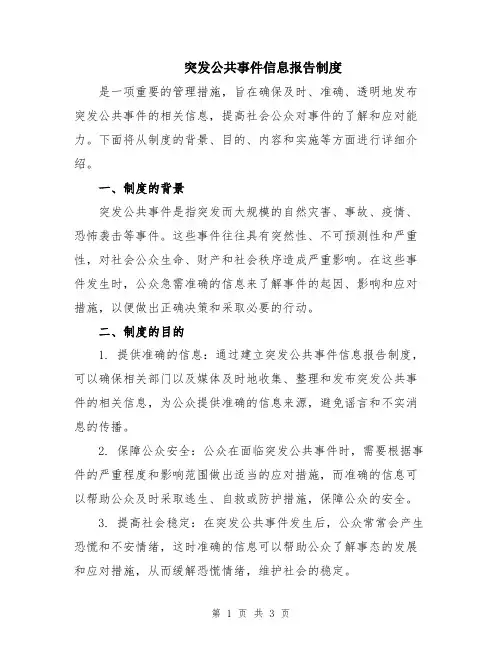 突发公共事件信息报告制度

是一项重要的管理措施，旨在确保及时、准确、透明地发布突发公共事件的相关信息，提高社会公众对事件的了解和应对能力。下面将从制度的背景、目的、内容和实施等方面进行详细介绍。

一、制度的背景

突发公共事件是指突发而大规模的自然灾害、事故、疫情、恐怖袭击等事件。这些事件往往具有突然性、不可预测性和严重性，对社会公众生命、财产和社会秩序造成严重影响。在这些事件发生时，公众急需准确的信息来了解事件的起因、影响和应对措施，以便做出正确决策和采取必要的行动。

二、制度的目的

1. 提供准确的信息：通过建立突发公共事件信息报告制度，可以确保相关部门以及媒体及时地收集、整理和发布突发公共事件的相关信息，为公众提供准确的信息来源，避免谣言和不实消息的传播。

2. 保障公众安全：公众在面临突发公共事件时，需要根据事件的严重程度和影响范围做出适当的应对措施，而准确的信息可以帮助公众及时采取逃生、自救或防护措施，保障公众的安全。

3. 提高社会稳定：在突发公共事件发生后，公众常常会产生恐慌和不安情绪，这时准确的信息可以帮助公众了解事态的发展和应对措施，从而缓解恐慌情绪，维护社会的稳定。

第 1 页 共 3 页